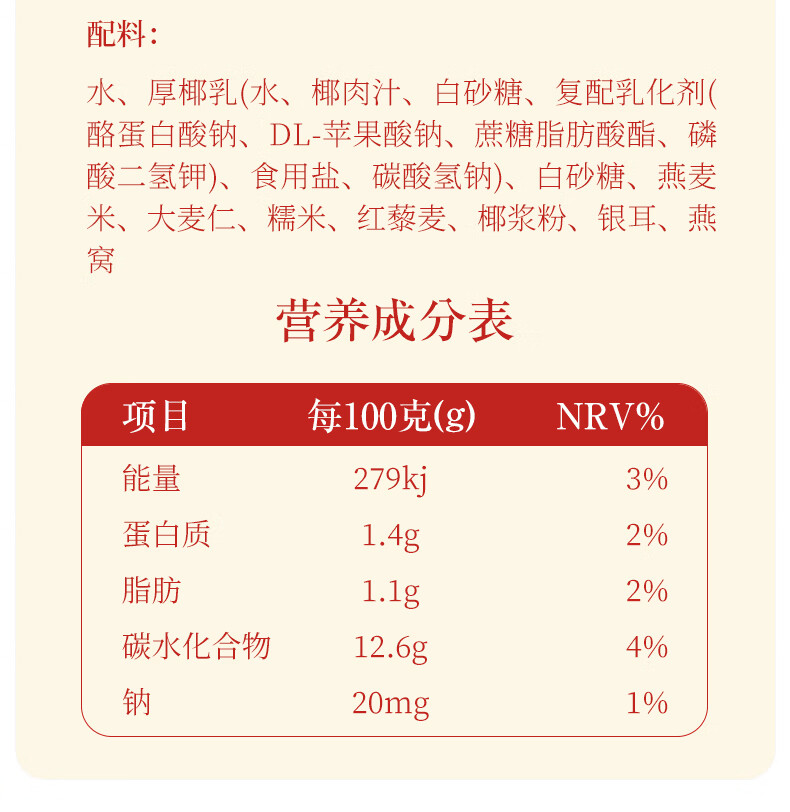 配料：

水、厚椰乳(水、椰肉汁、白砂糖、复配乳化剂(酪蛋白酸钠、DL-苹果酸钠、蔗糖脂肪酸酯、磷酸二氢钾)、食用盐、碳酸氢钠)、白砂糖、燕麦米、大麦仁、糯米、红藜麦、椰浆粉、银耳、燕窝

营养成分表

| 项目 | 每100克(g) | NRV% |
|---|---|---|
| 能量 | 279kj | 3% |
| 蛋白质 | 1.4g | 2% |
| 脂肪 | 1.1g | 2% |
| 碳水化合物 | 12.6g | 4% |
| 钠 | 20mg | 1% |